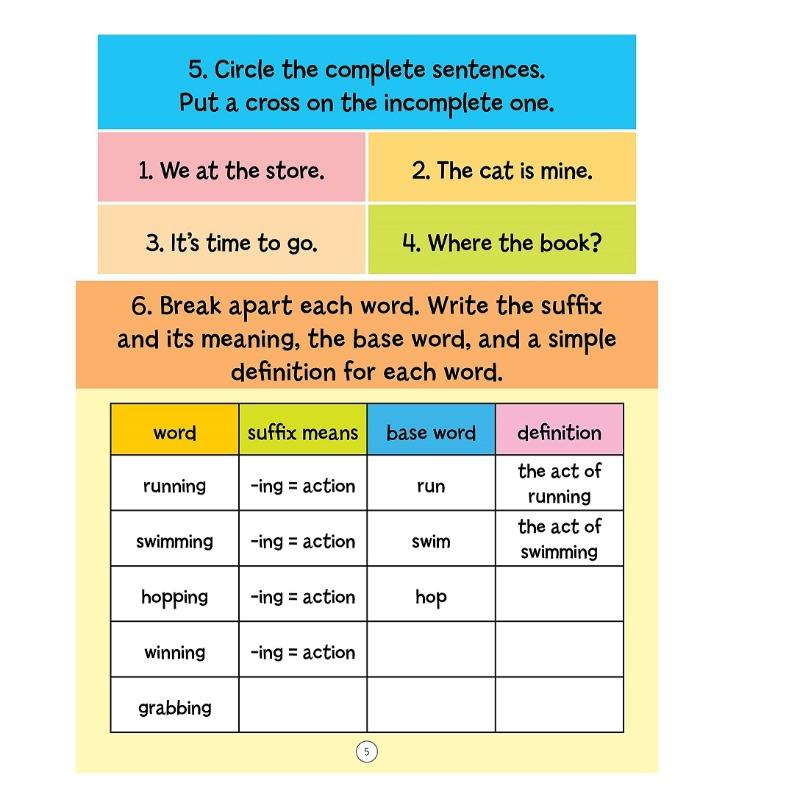 5. Circle the complete sentences.
Put a cross on the incomplete one.

1. We at the store.

2. The cat is mine.

3. It's time to go.

4. Where the book?

6. Break apart each word. Write the suffix and its meaning, the base word, and a simple definition for each word.

| word | suffix means | base word | definition |
|---|---|---|---|
| running | -ing = action | run | the act of running |
| swimming | -ing = action | swim | the act of swimming |
| hopping | -ing = action | hop | |
| winning | -ing = action | | |
| grabbing | | | |

5